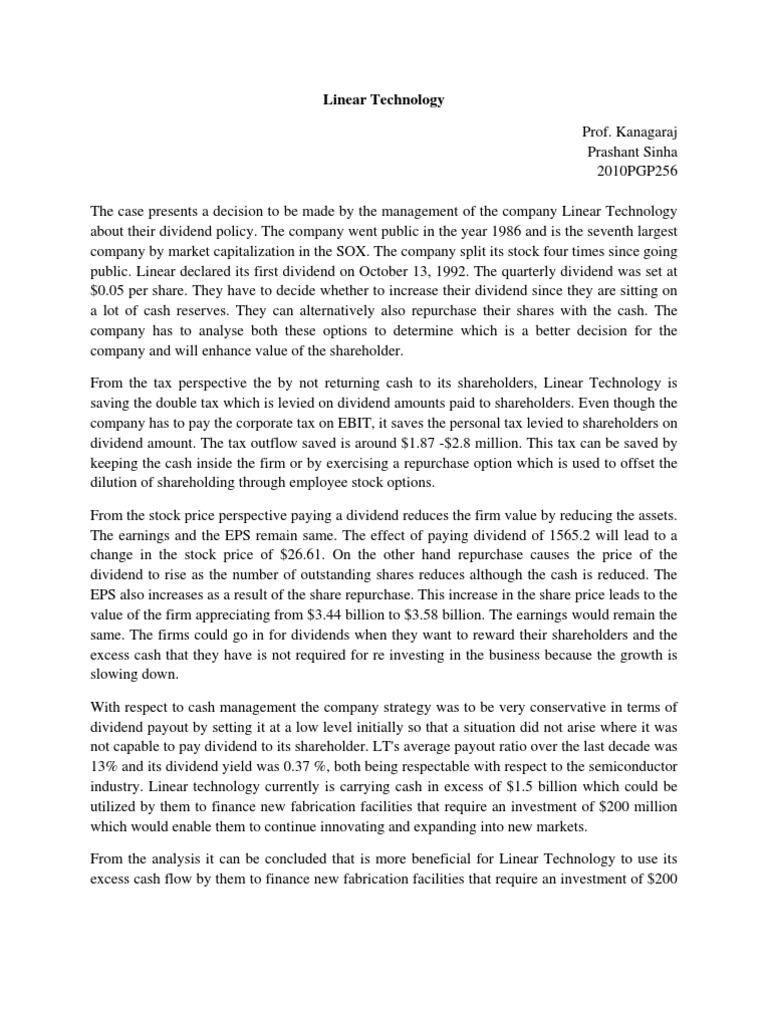 Linear Technology

Prof. Kanagaraj
Prashant Sinha
2010PGP256

The case presents a decision to be made by the management of the company Linear Technology about their dividend policy. The company went public in the year 1986 and is the seventh largest company by market capitalization in the SOX. The company split its stock four times since going public. Linear declared its first dividend on October 13, 1992. The quarterly dividend was set at \$0.05 per share. They have to decide whether to increase their dividend since they are sitting on a lot of cash reserves. They can alternatively also repurchase their shares with the cash. The company has to analyse both these options to determine which is a better decision for the company and will enhance value of the shareholder.

From the tax perspective the by not returning cash to its shareholders, Linear Technology is saving the double tax which is levied on dividend amounts paid to shareholders. Even though the company has to pay the corporate tax on EBIT, it saves the personal tax levied to shareholders on dividend amount. The tax outflow saved is around \$1.87 -\$2.8 million. This tax can be saved by keeping the cash inside the firm or by exercising a repurchase option which is used to offset the dilution of shareholding through employee stock options.

From the stock price perspective paying a dividend reduces the firm value by reducing the assets. The earnings and the EPS remain same. The effect of paying dividend of 1565.2 will lead to a change in the stock price of \$26.61. On the other hand repurchase causes the price of the dividend to rise as the number of outstanding shares reduces although the cash is reduced. The EPS also increases as a result of the share repurchase. This increase in the share price leads to the value of the firm appreciating from \$3.44 billion to \$3.58 billion. The earnings would remain the same. The firms could go in for dividends when they want to reward their shareholders and the excess cash that they have is not required for re investing in the business because the growth is slowing down.

With respect to cash management the company strategy was to be very conservative in terms of dividend payout by setting it at a low level initially so that a situation did not arise where it was not capable to pay dividend to its shareholder. LT's average payout ratio over the last decade was 13% and its dividend yield was 0.37 %, both being respectable with respect to the semiconductor industry. Linear technology currently is carrying cash in excess of \$1.5 billion which could be utilized by them to finance new fabrication facilities that require an investment of \$200 million which would enable them to continue innovating and expanding into new markets.

From the analysis it can be concluded that is more beneficial for Linear Technology to use its excess cash flow by them to finance new fabrication facilities that require an investment of \$200